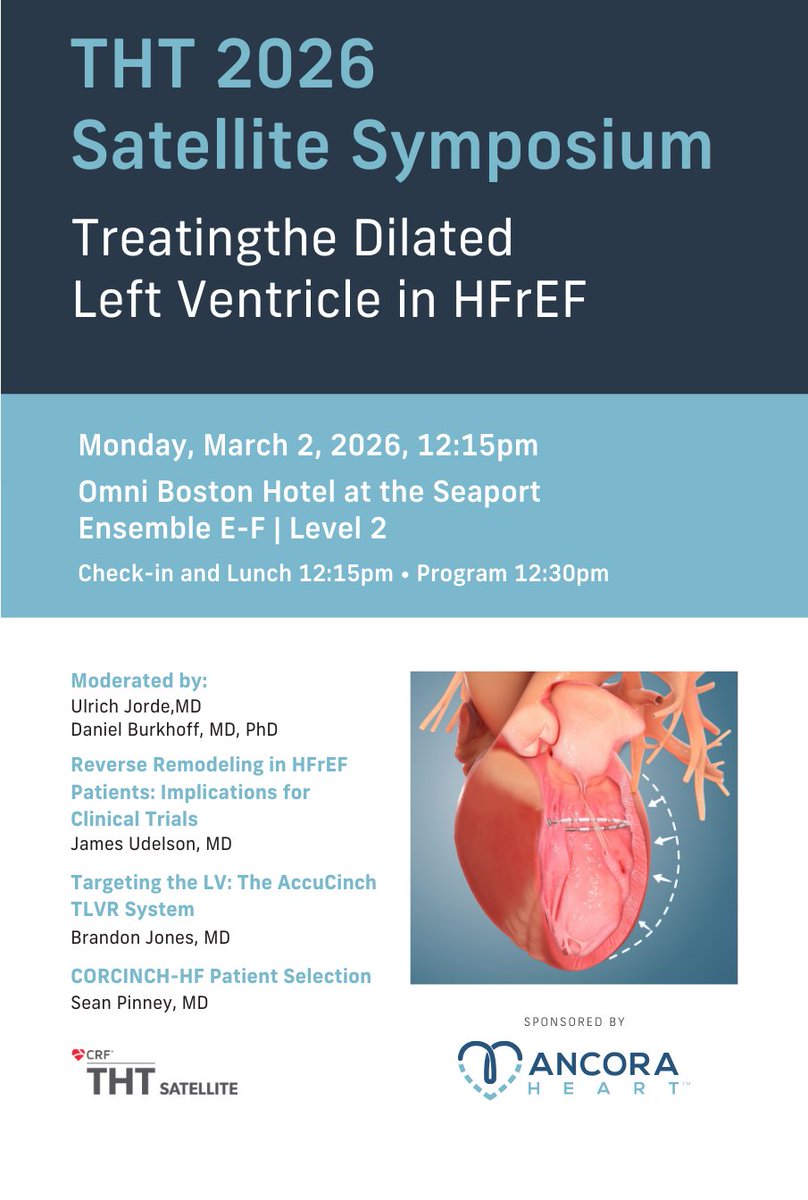 THT 2026
Satellite Symposium

Treatingthe Dilated
Left Ventricle in HFrEF

Monday, March 2, 2026, 12:15pm

Omni Boston Hotel at the Seaport
Ensemble E-F | Level 2

Check-in and Lunch 12:15pm • Program 12:30pm

Moderated by:
Ulrich Jorde,MD
Daniel Burkhoff, MD, PhD

Reverse Remodeling in HFrEF Patients: Implications for Clinical Trials
James Udelson, MD

Targeting the LV: The AccuCinch TLVR System
Brandon Jones, MD

CORCINCH-HF Patient Selection
Sean Pinney, MD

CRF
THT SATELLITE

SPONSORED BY

ANCORA
HEART